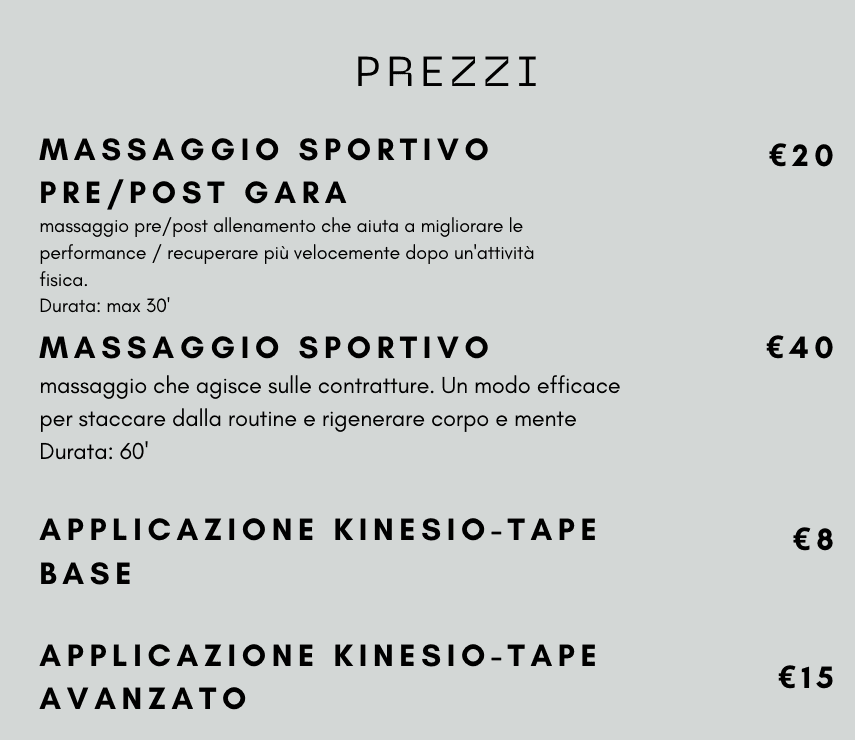 PREZZI

MASSAGGIO SPORTIVO PRE/POST GARA

€20

massaggio pre/post allenamento che aiuta a migliorare le performance / recuperare più velocemente dopo un'attività fisica.
Durata: max 30'

MASSAGGIO SPORTIVO

€40

massaggio che agisce sulle contratture. Un modo efficace per staccare dalla routine e rigenerare corpo e mente
Durata: 60'

APPLICAZIONE KINESIO-TAPE BASE

€8

APPLICAZIONE KINESIO-TAPE AVANZATO

€15